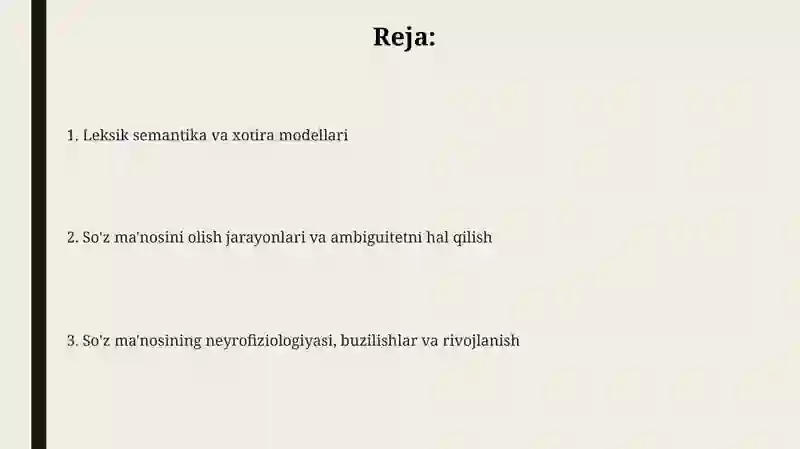 Reja:

1. Leksik semantika va xotira modellari

2. So'z ma'nosini olish jarayonlari va ambiguitetni hal qilish

3. So'z ma'nosining neyrofiziologiyasi, buzilishlar va rivojlanish